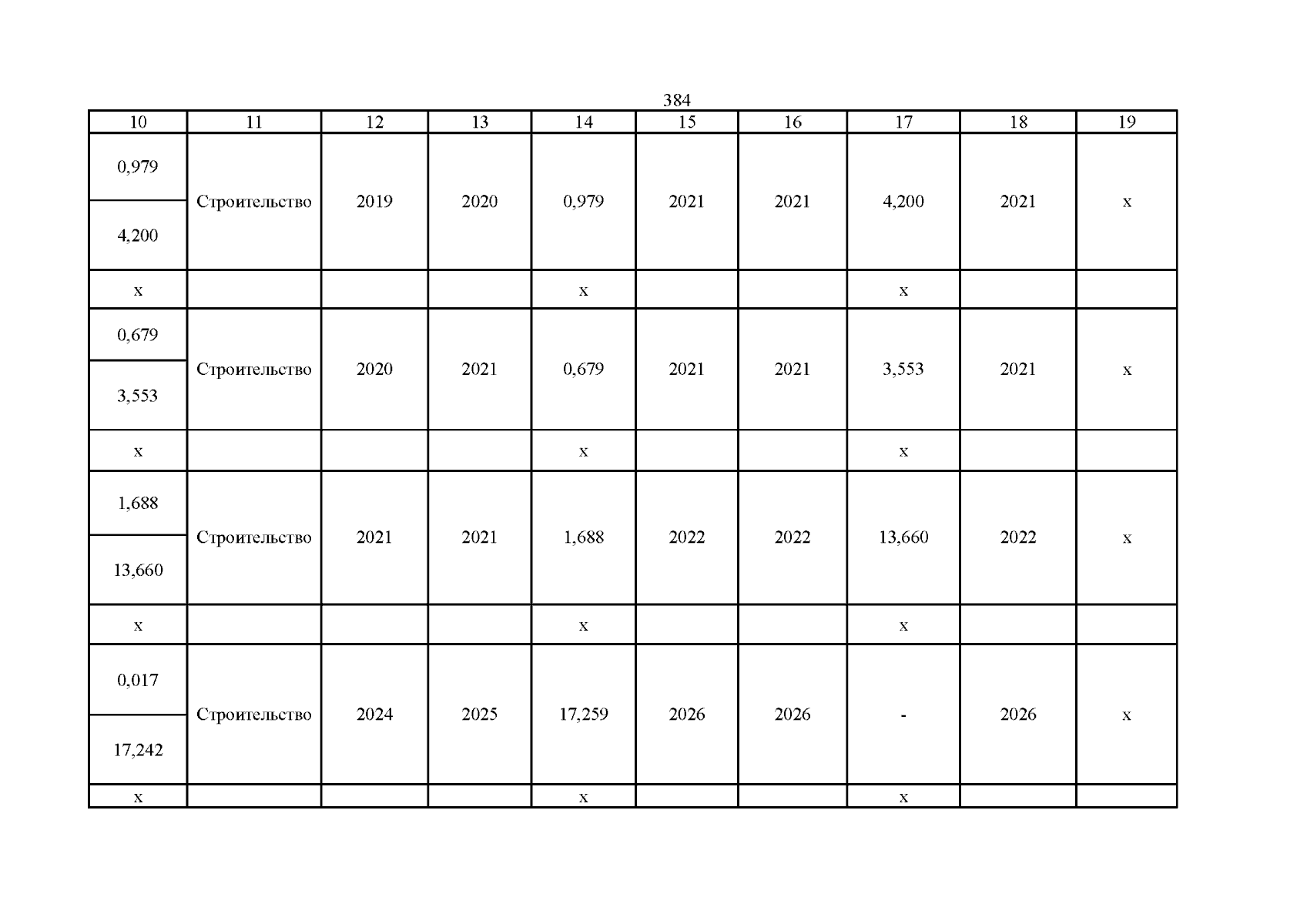 384

| 10 | 11 | 12 | 13 | 14 | 15 | 16 | 17 | 18 | 19 |
|---|---|---|---|---|---|---|---|---|---|
| 0,979 | Строительство | 2019 | 2020 | 0,979 | 2021 | 2021 | 4,200 | 2021 | x |
| 4,200 | | | | | | | | | |
| x | | | | x | | | x | | |
| 0,679 | Строительство | 2020 | 2021 | 0,679 | 2021 | 2021 | 3,553 | 2021 | x |
| 3,553 | | | | | | | | | |
| x | | | | x | | | x | | |
| 1,688 | Строительство | 2021 | 2021 | 1,688 | 2022 | 2022 | 13,660 | 2022 | x |
| 13,660 | | | | | | | | | |
| x | | | | x | | | x | | |
| 0,017 | Строительство | 2024 | 2025 | 17,259 | 2026 | 2026 | - | 2026 | x |
| 17,242 | | | | | | | | | |
| x | | | | x | | | x | | |